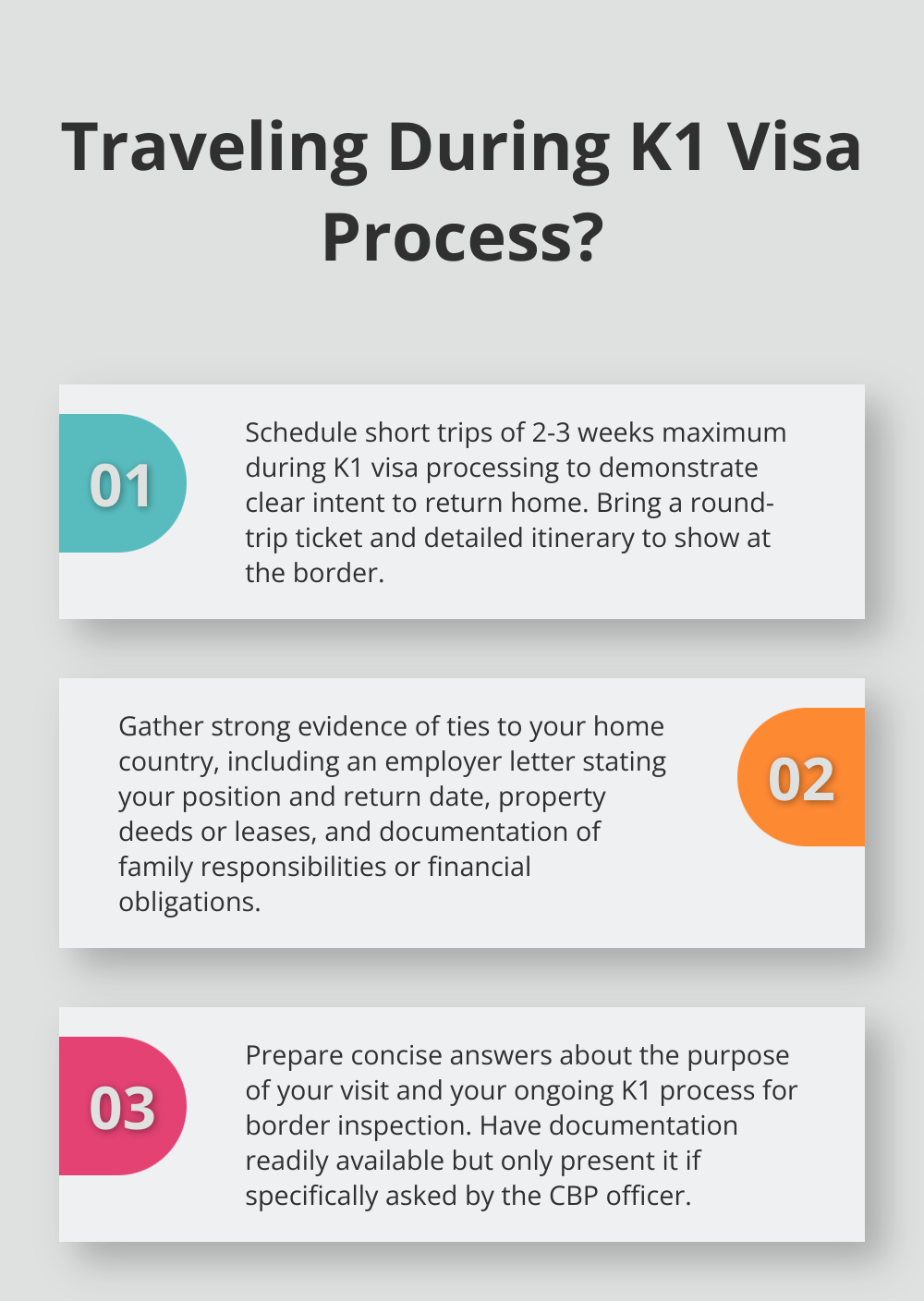 Traveling During K1 Visa Process?

01

Schedule short trips of 2-3 weeks maximum during K1 visa processing to demonstrate clear intent to return home. Bring a round-trip ticket and detailed itinerary to show at the border.

Gather strong evidence of ties to your home country, including an employer letter stating your position and return date, property deeds or leases, and documentation of family responsibilities or financial obligations.

02

03

Prepare concise answers about the purpose of your visit and your ongoing K1 process for border inspection. Have documentation readily available but only present it if specifically asked by the CBP officer.